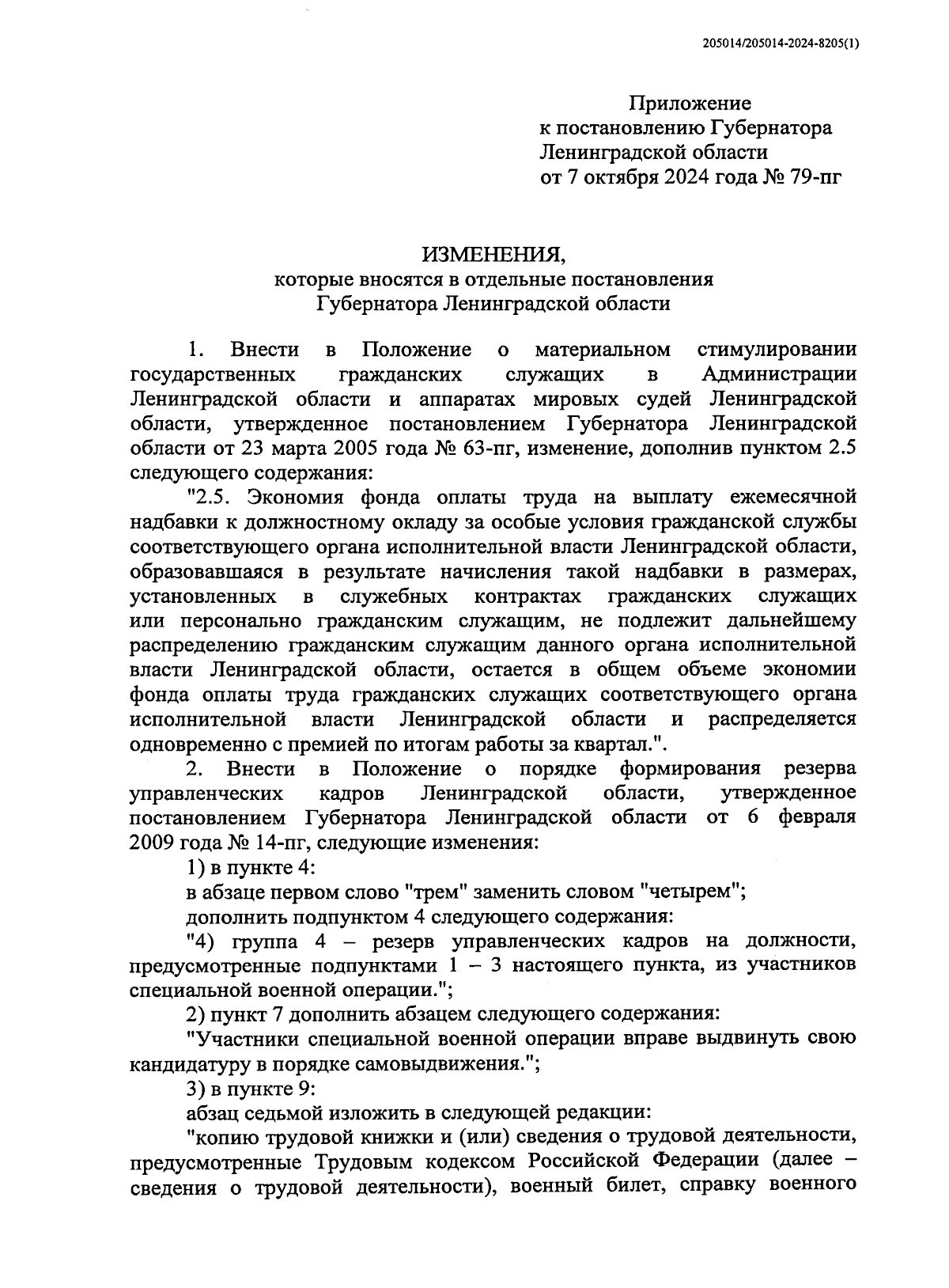 205014/205014-2024-8205(1)

Приложение
к постановлению Губернатора
Ленинградской области
от 7 октября 2024 года № 79-пг

ИЗМЕНЕНИЯ,
которые вносятся в отдельные постановления
Губернатора Ленинградской области

1. Внести в Положение о материальном стимулировании государственных гражданских служащих в Администрации Ленинградской области и аппаратах мировых судей Ленинградской области, утвержденное постановлением Губернатора Ленинградской области от 23 марта 2005 года № 63-пг, изменение, дополнив пунктом 2.5 следующего содержания:

"2.5. Экономия фонда оплаты труда на выплату ежемесячной надбавки к должностному окладу за особые условия гражданской службы соответствующего органа исполнительной власти Ленинградской области, образовавшаяся в результате начисления такой надбавки в размерах, установленных в служебных контрактах гражданских служащих или персонально гражданским служащим, не подлежит дальнейшему распределению гражданским служащим данного органа исполнительной власти Ленинградской области, остается в общем объеме экономии фонда оплаты труда гражданских служащих соответствующего органа исполнительной власти Ленинградской области и распределяется одновременно с премией по итогам работы за квартал.".

2. Внести в Положение о порядке формирования резерва управленческих кадров Ленинградской области, утвержденное постановлением Губернатора Ленинградской области от 6 февраля 2009 года № 14-пг, следующие изменения:

1) в пункте 4:

в абзаце первом слово "трем" заменить словом "четырем";

дополнить подпунктом 4 следующего содержания:

"4) группа 4 – резерв управленческих кадров на должности, предусмотренные подпунктами 1 – 3 настоящего пункта, из участников специальной военной операции.";

2) пункт 7 дополнить абзацем следующего содержания:

"Участники специальной военной операции вправе выдвинуть свою кандидатуру в порядке самовыдвижения.";

3) в пункте 9:

абзац седьмой изложить в следующей редакции:

"копию трудовой книжки и (или) сведения о трудовой деятельности, предусмотренные Трудовым кодексом Российской Федерации (далее – сведения о трудовой деятельности), военный билет, справку военного